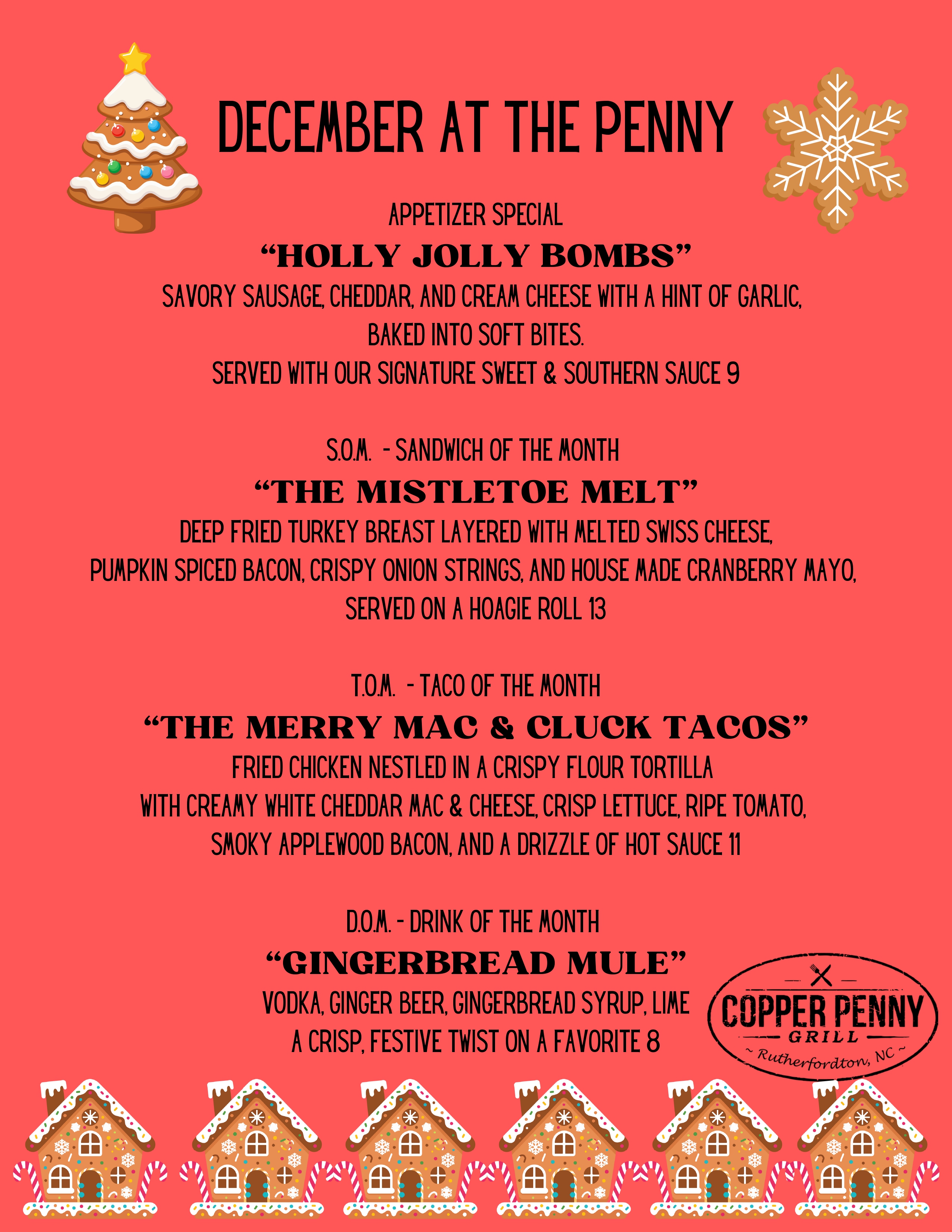 DECEMBER AT THE PENNY

APPETIZER SPECIAL

"HOLLY JOLLY BOMBS"

SAVORY SAUSAGE, CHEDDAR, AND CREAM CHEESE WITH A HINT OF GARLIC, BAKED INTO SOFT BITES.
SERVED WITH OUR SIGNATURE SWEET & SOUTHERN SAUCE 9

S.O.M. - SANDWICH OF THE MONTH

"THE MISTLETOE MELT"

DEEP FRIED TURKEY BREAST LAYERED WITH MELTED SWISS CHEESE, PUMPKIN SPICED BACON, CRISPY ONION STRINGS, AND HOUSE MADE CRANBERRY MAYO, SERVED ON A HOAGIE ROLL 13

T.O.M. - TACO OF THE MONTH

"THE MERRY MAC & CLUCK TACOS"

FRIED CHICKEN NESTLED IN A CRISPY FLOUR TORTILLA WITH CREAMY WHITE CHEDDAR MAC & CHEESE, CRISP LETTUCE, RIPE TOMATO, SMOKY APPLEWOOD BACON, AND A DRIZZLE OF HOT SAUCE 11

D.O.M. - DRINK OF THE MONTH

"GINGERBREAD MULE"

VODKA, GINGER BEER, GINGERBREAD SYRUP, LIME
A CRISP, FESTIVE TWIST ON A FAVORITE 8

COPPER PENNY
GRILL
~ Rutherfordton, NC ~